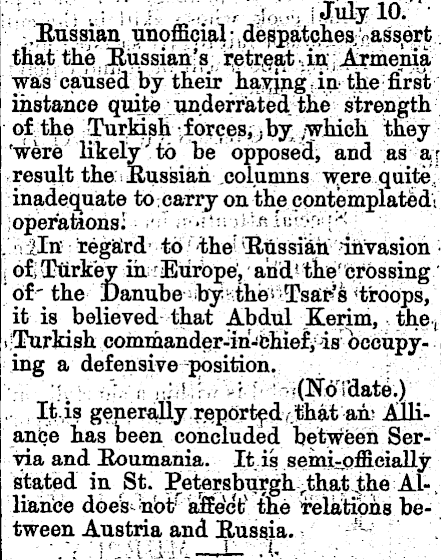 July 10.

Russian unofficial despatches assert that the Russian's retreat in Armenia was caused by their having in the first instance quite underrated the strength of the Turkish forces, by which they were likely to be opposed, and as a result the Russian columns were quite inadequate to carry on the contemplated operations.

In regard to the Russian invasion of Turkey in Europe, and the crossing of the Danube by the Tsar's troops, it is believed that Abdul Kerim, the Turkish commander-in-chief, is occupying a defensive position.

(No date.)

It is generally reported that an Alliance has been concluded between Servia and Roumania. It is semi-officially stated in St. Petersburgh that the Alliance does not affect the relations between Austria and Russia.